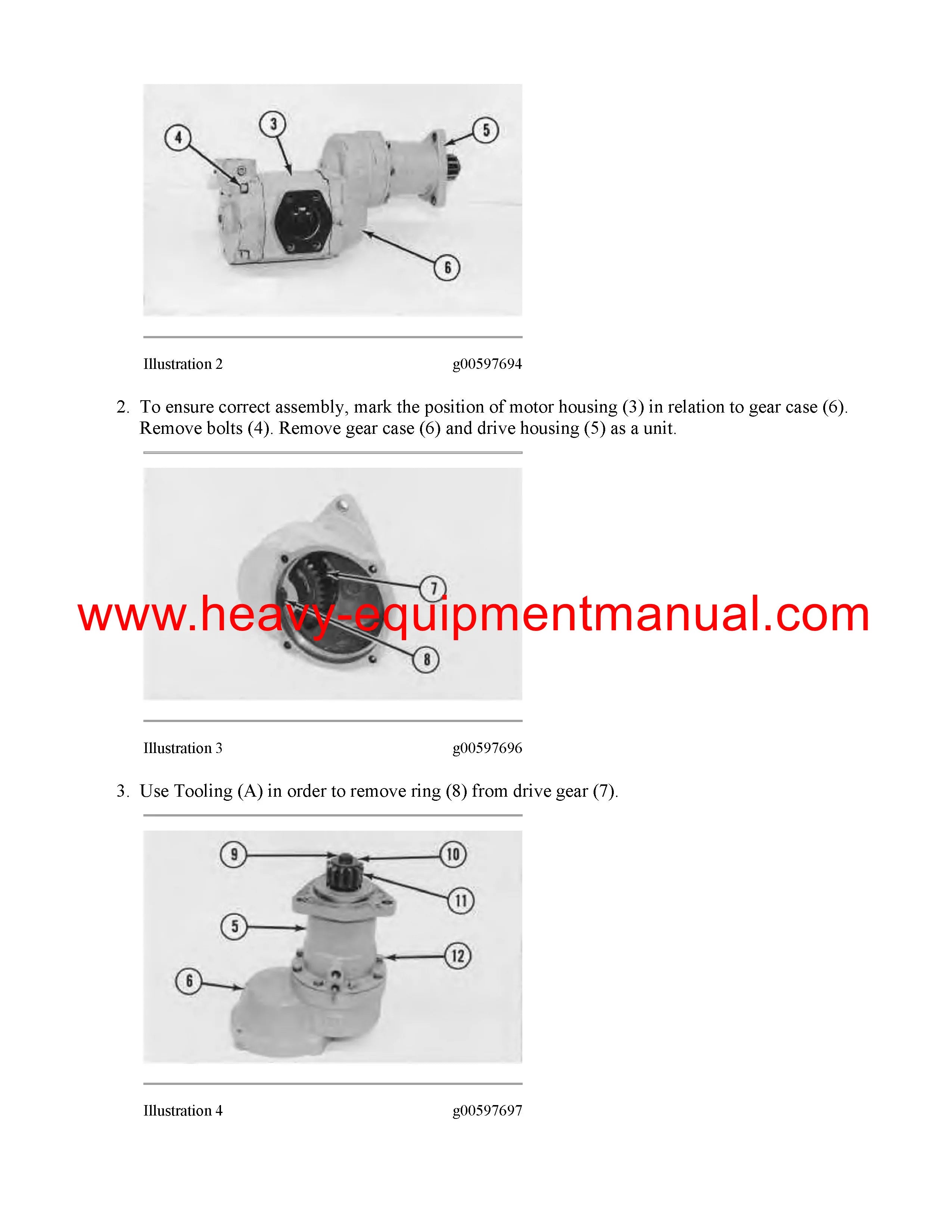 4
3
5
6

Illustration 2 g00597694

2. To ensure correct assembly, mark the position of motor housing (3) in relation to gear case (6). Remove bolts (4). Remove gear case (6) and drive housing (5) as a unit.

7
8
www.heavy-equipmentmanual.com

Illustration 3 g00597696

3. Use Tooling (A) in order to remove ring (8) from drive gear (7).

9
10
11
5
12
6

Illustration 4 g00597697